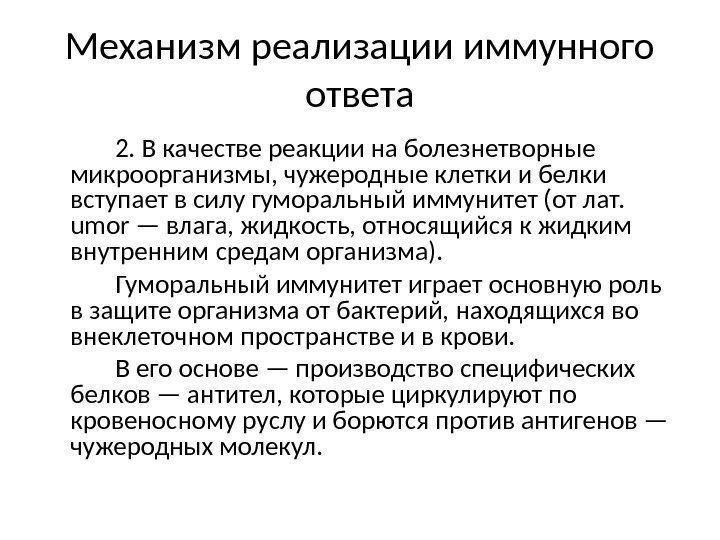 Механизм реализации иммунного ответа

2. В качестве реакции на болезнетворные микроорганизмы, чужеродные клетки и белки вступает в силу гуморальный иммунитет (от лат. umor — влага, жидкость, относящийся к жидким внутренним средам организма).

Гуморальный иммунитет играет основную роль в защите организма от бактерий, находящихся во внеклеточном пространстве и в крови.

В его основе — производство специфических белков — антител, которые циркулируют по кровеносному руслу и борются против антигенов — чужеродных молекул.